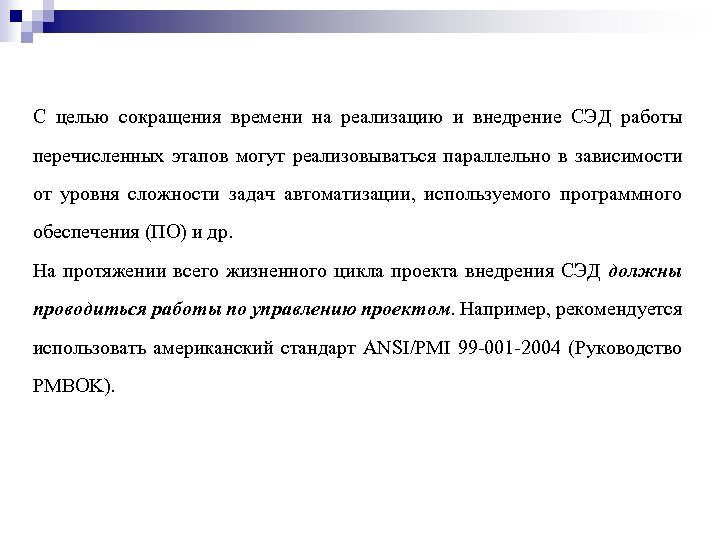 С целью сокращения времени на реализацию и внедрение СЭД работы перечисленных этапов могут реализовываться параллельно в зависимости от уровня сложности задач автоматизации, используемого программного обеспечения (ПО) и др.

На протяжении всего жизненного цикла проекта внедрения СЭД должны проводиться работы по управлению проектом. Например, рекомендуется использовать американский стандарт ANSI/PMI 99-001-2004 (Руководство PMBOK).